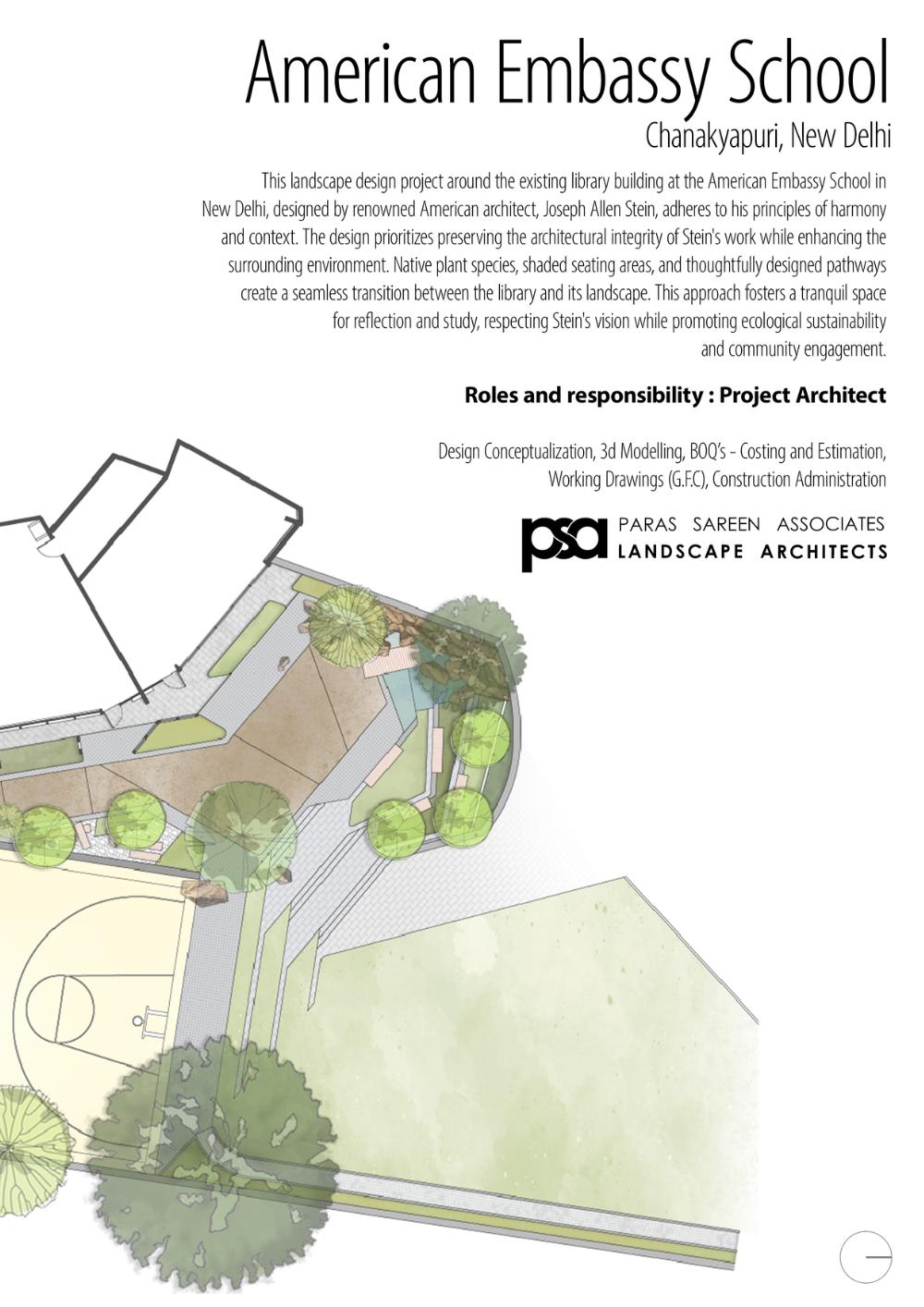 American Embassy School

Chanakyapuri, New Delhi

This landscape design project around the existing library building at the American Embassy School in New Delhi, designed by renowned American architect, Joseph Allen Stein, adheres to his principles of harmony and context. The design prioritizes preserving the architectural integrity of Stein's work while enhancing the surrounding environment. Native plant species, shaded seating areas, and thoughtfully designed pathways create a seamless transition between the library and its landscape. This approach fosters a tranquil space for reflection and study, respecting Stein's vision while promoting ecological sustainability and community engagement.

Roles and responsibility : Project Architect

Design Conceptualization, 3d Modelling, BOQ's - Costing and Estimation, Working Drawings (G.F.C), Construction Administration

psa PARAS SAREEN ASSOCIATES
LANDSCAPE ARCHITECTS